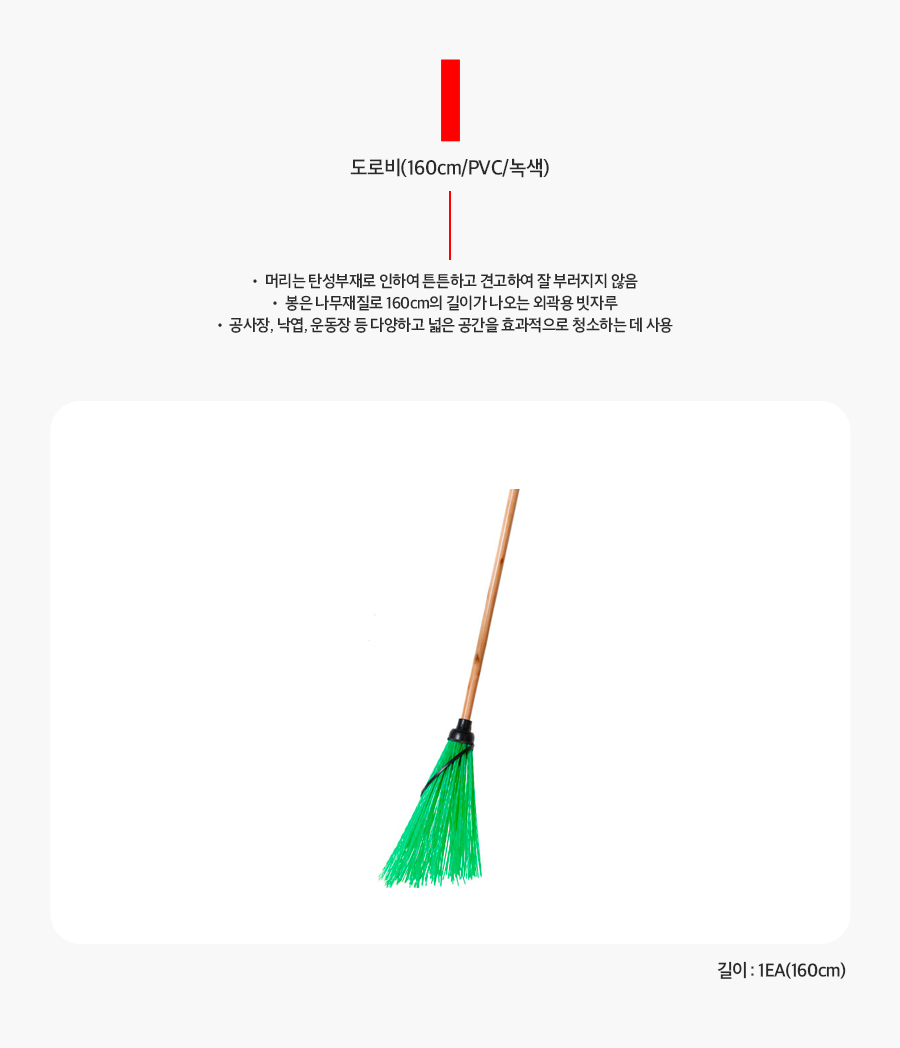 도로비(160cm/PVC/녹색)

• 머리는 탄성부재로 인하여 튼튼하고 견고하여 잘 부러지지 않음
• 봉은 나무재질로 160cm의 길이가 나오는 외곽용 빗자루
• 공사장, 낙엽, 운동장 등 다양하고 넓은 공간을 효과적으로 청소하는 데 사용

길이 : 1EA(160cm)